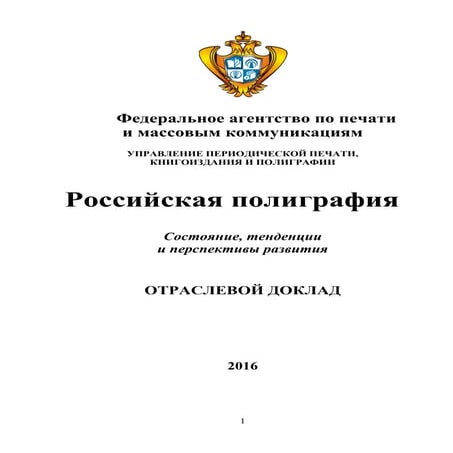 Федеральное агентство по печати и массовым коммуникациям

УПРАВЛЕНИЕ ПЕРИОДИЧЕСКОЙ ПЕЧАТИ, КНИГОИЗДАНИЯ И ПОЛИГРАФИИ

Российская полиграфия

Состояние, тенденции и перспективы развития

ОТРАСЛЕВОЙ ДОКЛАД

2016

1